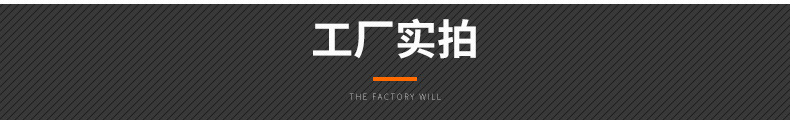 工厂实拍

THE FACTORY WILL